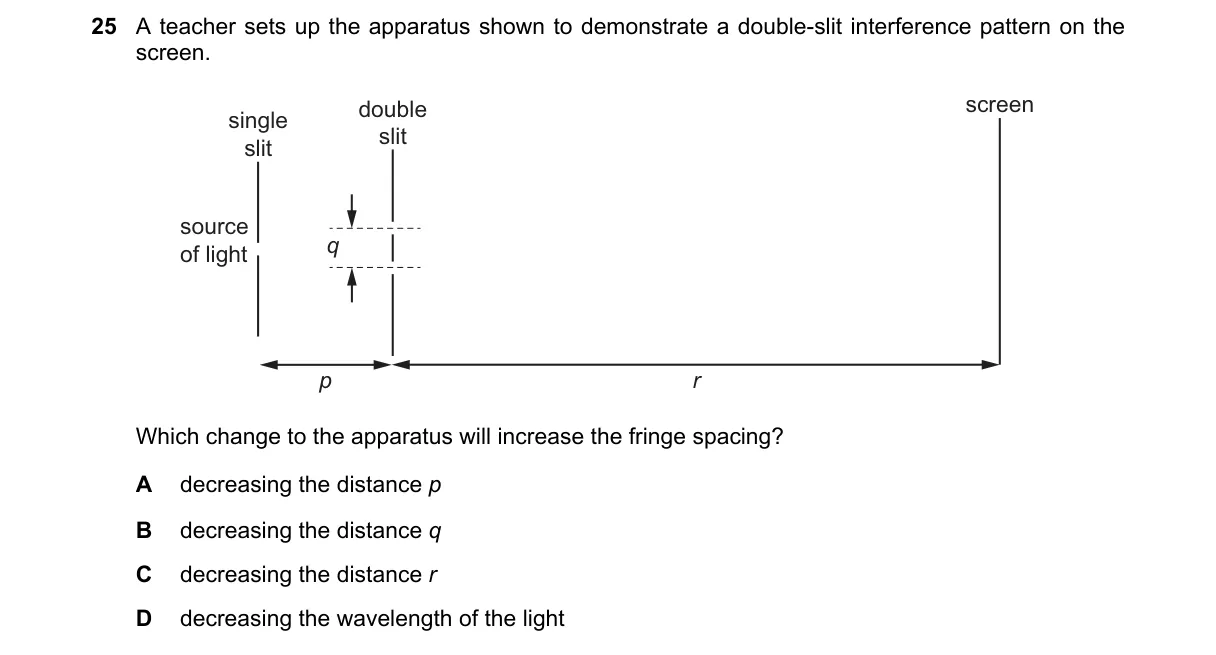 25 A teacher sets up the apparatus shown to demonstrate a double-slit interference pattern on the screen.

single slit

double slit

screen

source of light

$q$

$p$

$r$

Which change to the apparatus will increase the fringe spacing?

A decreasing the distance $p$

B decreasing the distance $q$

C decreasing the distance $r$

D decreasing the wavelength of the light